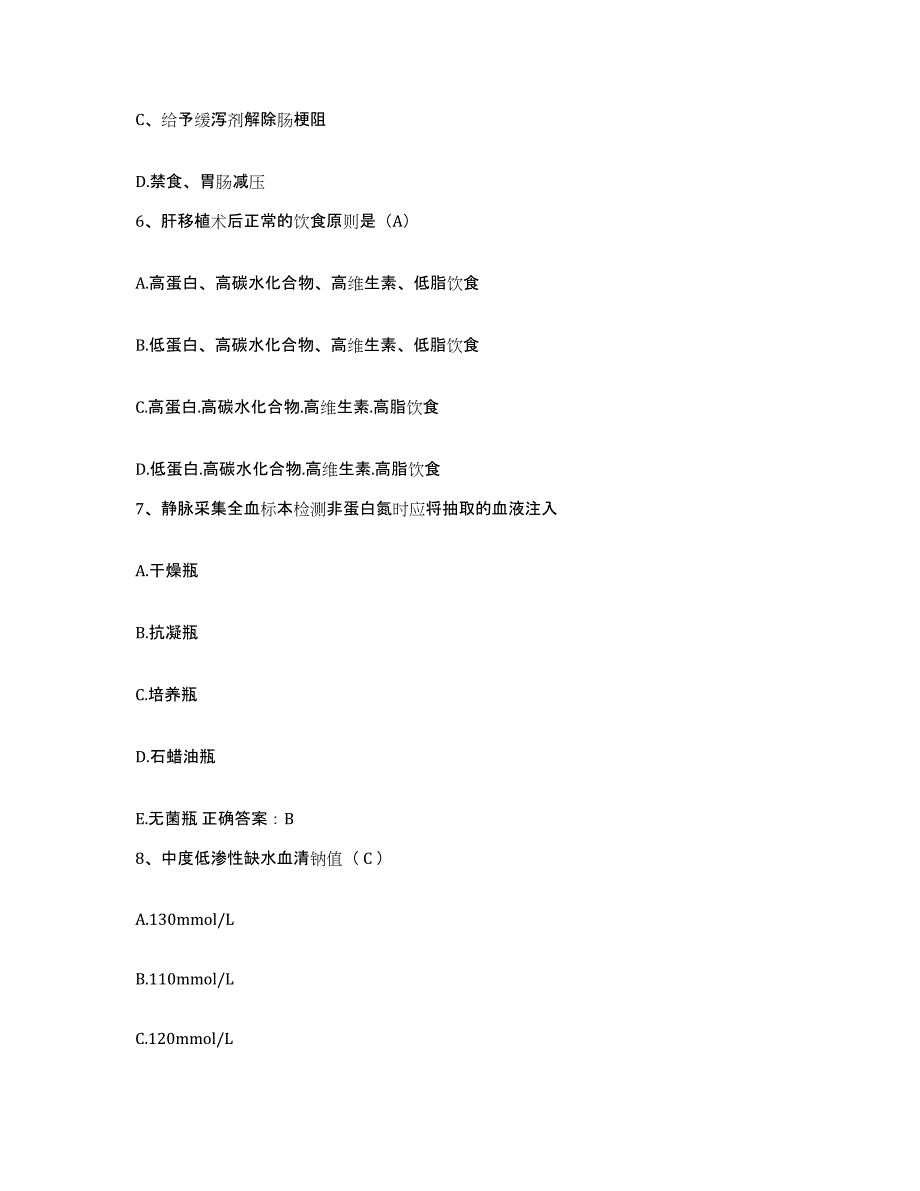 C、给予缓泻剂解除肠梗阻

D.禁食、胃肠减压

6、肝移植术后正常的饮食原则是（A）

A.高蛋白、高碳水化合物、高维生素、低脂饮食

B.低蛋白、高碳水化合物、高维生素、低脂饮食

C.高蛋白.高碳水化合物.高维生素.高脂饮食

D.低蛋白.高碳水化合物.高维生素.高脂饮食

7、静脉采集全血标本检测非蛋白氮时应将抽取的血液注入

A.干燥瓶

B.抗凝瓶

C.培养瓶

D.石蜡油瓶

E.无菌瓶 正确答案：B

8、中度低渗性缺水血清钠值（C）

A.130mmol/L

B.110mmol/L

C.120mmol/L